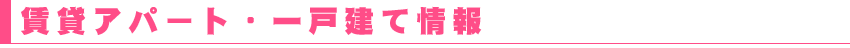 賃貸アパート・一戸建て情報